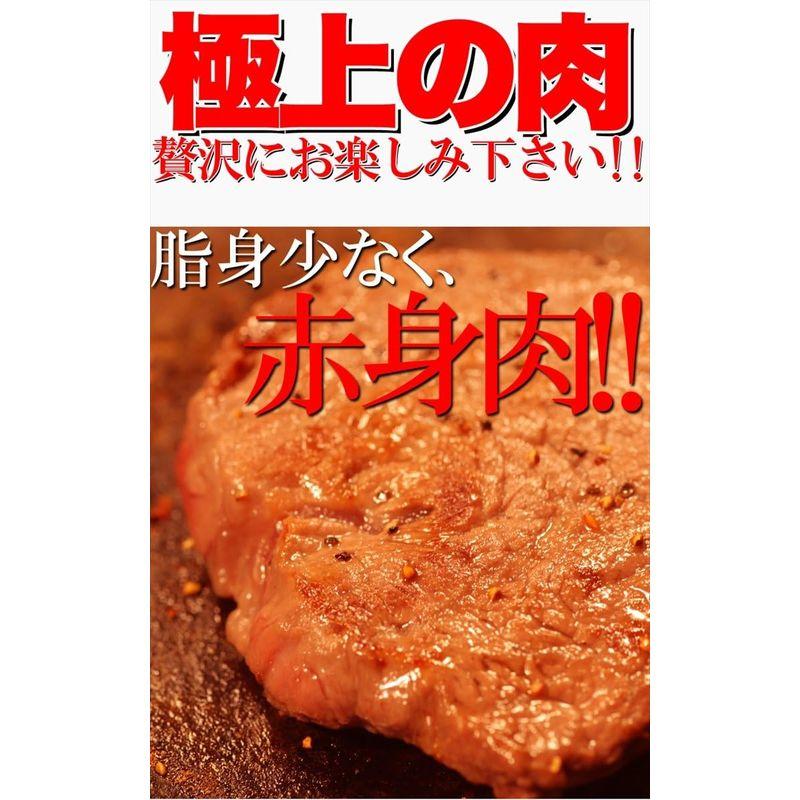 極上の肉
贅沢にお楽しみ下さい!!

脂身少なく、
赤身肉!!